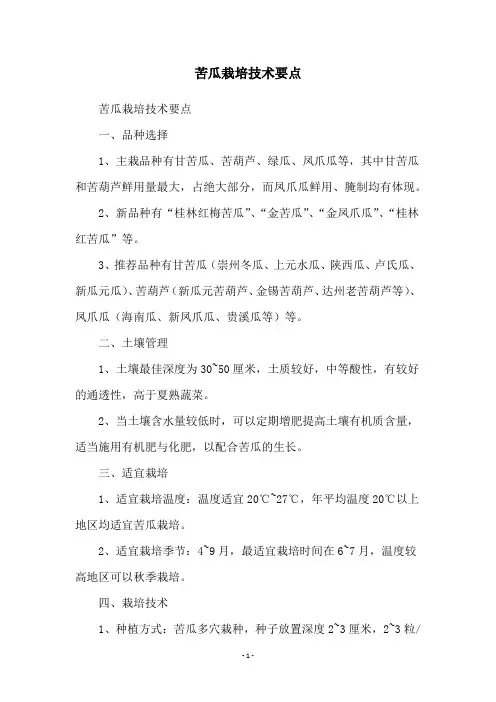 苦瓜栽培技术要点

苦瓜栽培技术要点

一、品种选择

1、主栽品种有甘苦瓜、苦葫芦、绿瓜、凤爪瓜等，其中甘苦瓜和苦葫芦鲜用量最大，占绝大部分，而凤爪瓜鲜用、腌制均有体现。

2、新品种有“桂林红梅苦瓜”、“金苦瓜”、“金凤爪瓜”、“桂林红苦瓜”等。

3、推荐品种有甘苦瓜（崇州冬瓜、上元水瓜、陕西瓜、卢氏瓜、新瓜元瓜）、苦葫芦（新瓜元苦葫芦、金锡苦葫芦、达州老苦葫芦等）、凤爪瓜（海南瓜、新凤爪瓜、贵溪瓜等）等。

二、土壤管理

1、土壤最佳深度为30~50厘米，土质较好，中等酸性，有较好的通透性，高于夏熟蔬菜。

2、当土壤含水量较低时，可以定期增肥提高土壤有机质含量，适当施用有机肥与化肥，以配合苦瓜的生长。

三、适宜栽培

1、适宜栽培温度：温度适宜20℃~27℃，年平均温度20℃以上地区均适宜苦瓜栽培。

2、适宜栽培季节：4~9月，最适宜栽培时间在6~7月，温度较高地区可以秋季栽培。

四、栽培技术

1、种植方式：苦瓜多穴栽种，种子放置深度2~3厘米，2~3粒/

-1-